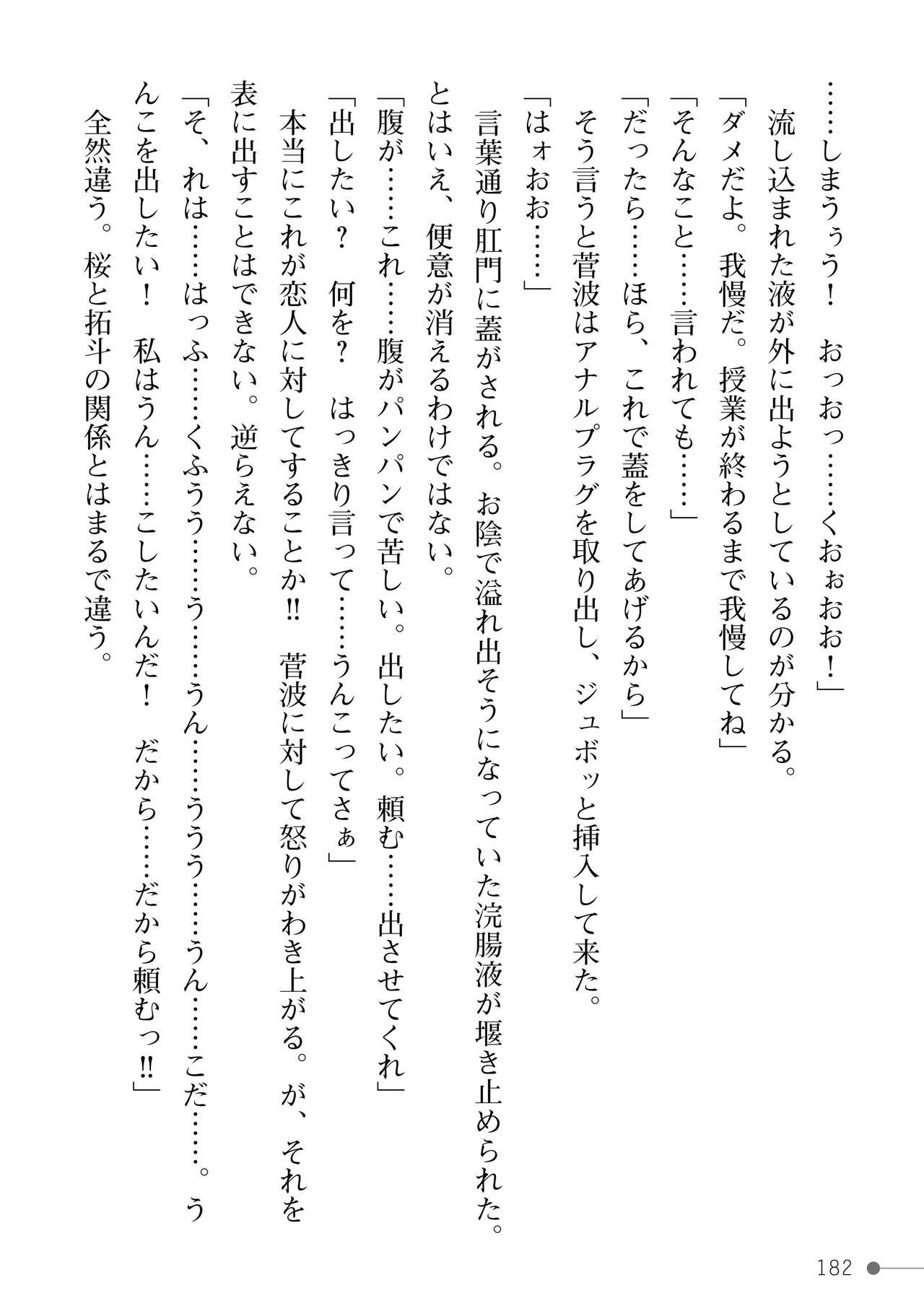 ……しまうぅう！　おっおっ……くおぉおお！」

流し込まれた液が外に出ようとしているのが分かる。

「ダメだよ。我慢だ。授業が終わるまで我慢してね」

「そんなこと……言われても……」

「だったら……ほら、これで蓋をしてあげるから」

そう言うと菅波はアナルプラグを取り出し、ジュボッと挿入して来た。

「はォおお……」

言葉通り肛門に蓋がされる。お陰で溢れ出そうになっていた浣腸液が堰き止められた。とはいえ、便意が消えるわけではない。

「腹が……これ……腹がパンパンで苦しい。出したい。頼む……出させてくれ」

「出したい？　何を？　はっきり言って……うんこってさぁ」

本当にこれが恋人に対してすることか‼　菅波に対して怒りがわき上がる。が、それを表に出すことはできない。逆らえない。

「そ、れは……はっふ……くふうう……う……うん……ううう……うん……こだ……。うんこを出したい！　私はうん……こしたいんだ！　だから……だから頼むっ‼」

全然違う。桜と拓斗の関係とはまるで違う。

182